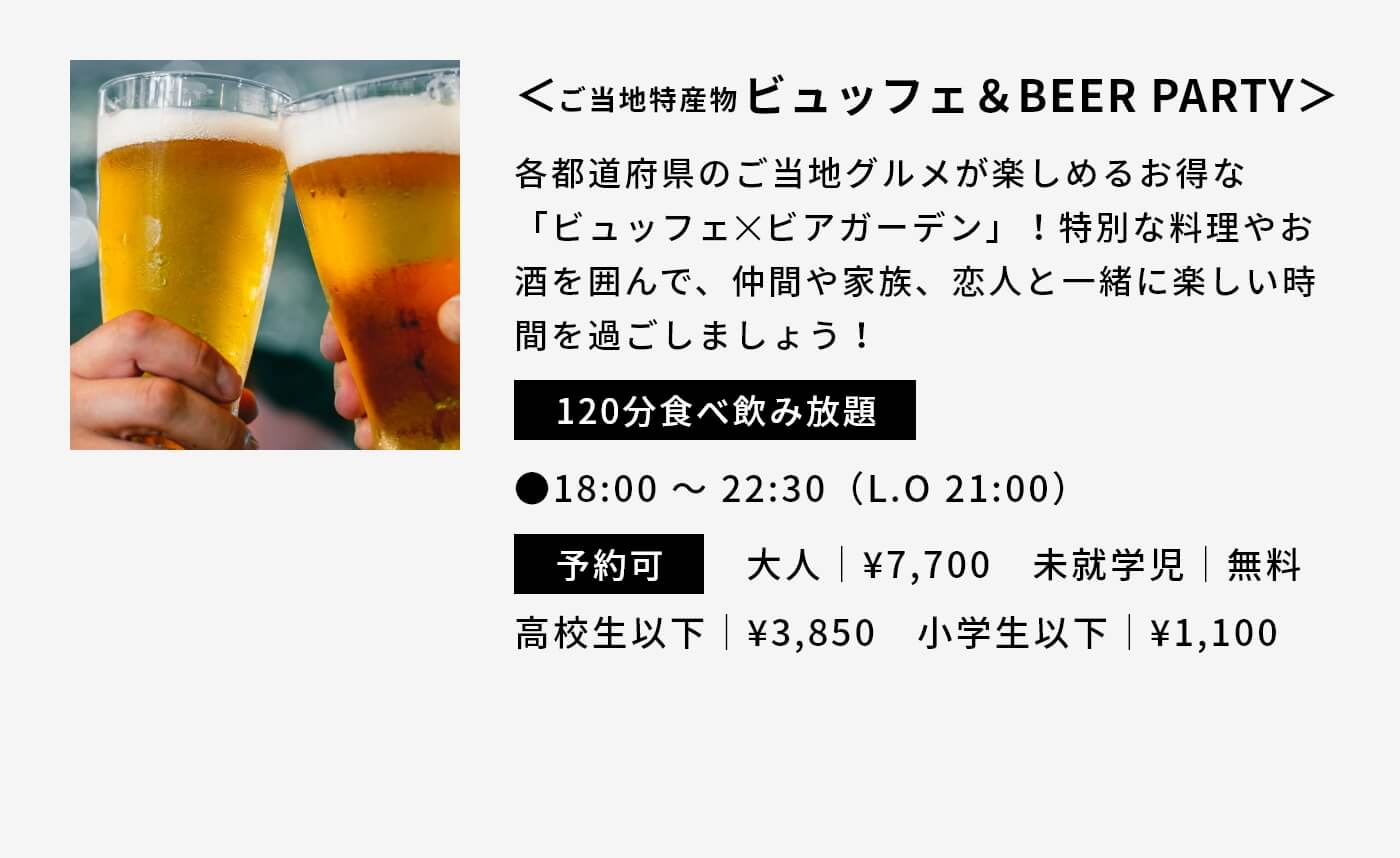 ＜ご当地特産物ビュッフェ＆BEER PARTY＞

各都道府県のご当地グルメが楽しめるお得な「ビュッフェ×ビアガーデン」！特別な料理やお酒を囲んで、仲間や家族、恋人と一緒に楽しい時間を過ごしましょう！

120分食べ飲み放題

●18:00 ～ 22:30（L.O 21:00）

予約可　大人｜¥7,700　未就学児｜無料
高校生以下｜¥3,850　小学生以下｜¥1,100